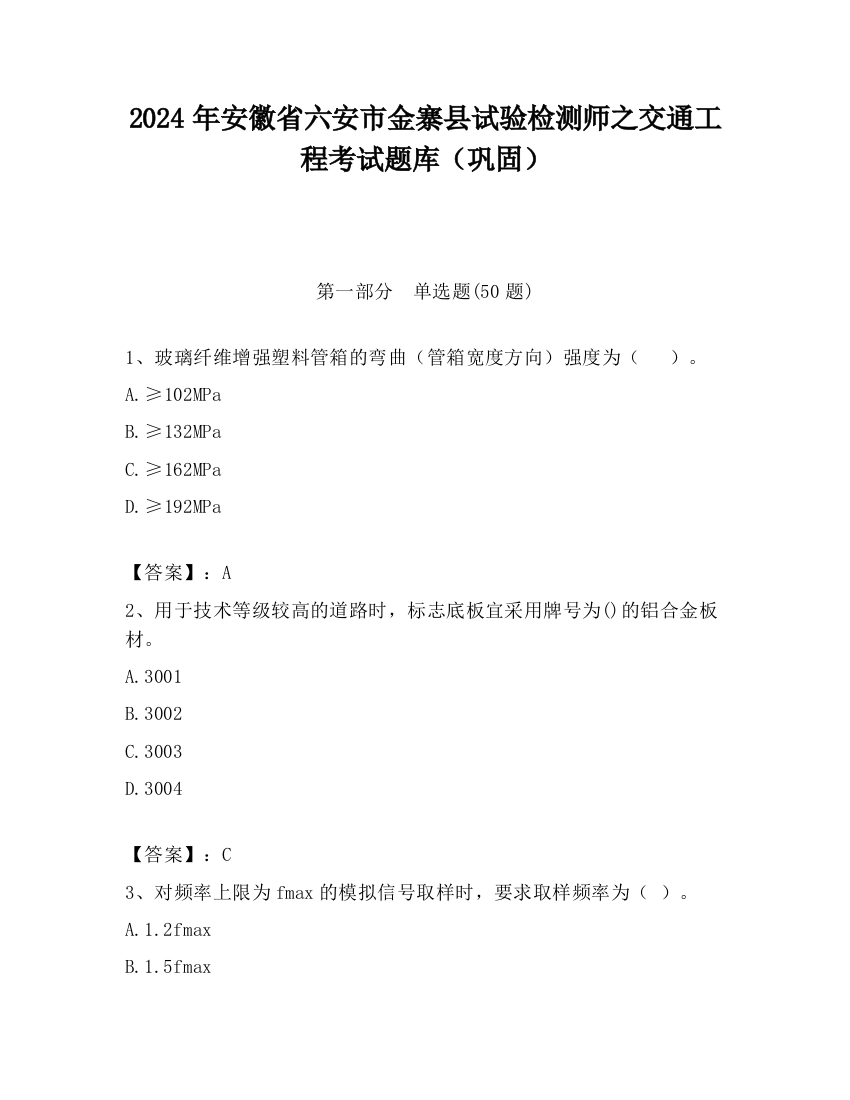 2024 年安徽省六安市金寨县试验检测师之交通工程考试题库（巩固）

第一部分　单选题(50 题)

1、玻璃纤维增强塑料管箱的弯曲（管箱宽度方向）强度为（　　）。

A.≥102MPa

B.≥132MPa

C.≥162MPa

D.≥192MPa

【答案】：A

2、用于技术等级较高的道路时，标志底板宜采用牌号为()的铝合金板材。

A.3001

B.3002

C.3003

D.3004

【答案】：C

3、对频率上限为 fmax 的模拟信号取样时，要求取样频率为（ ）。

A.1.2fmax

B.1.5fmax